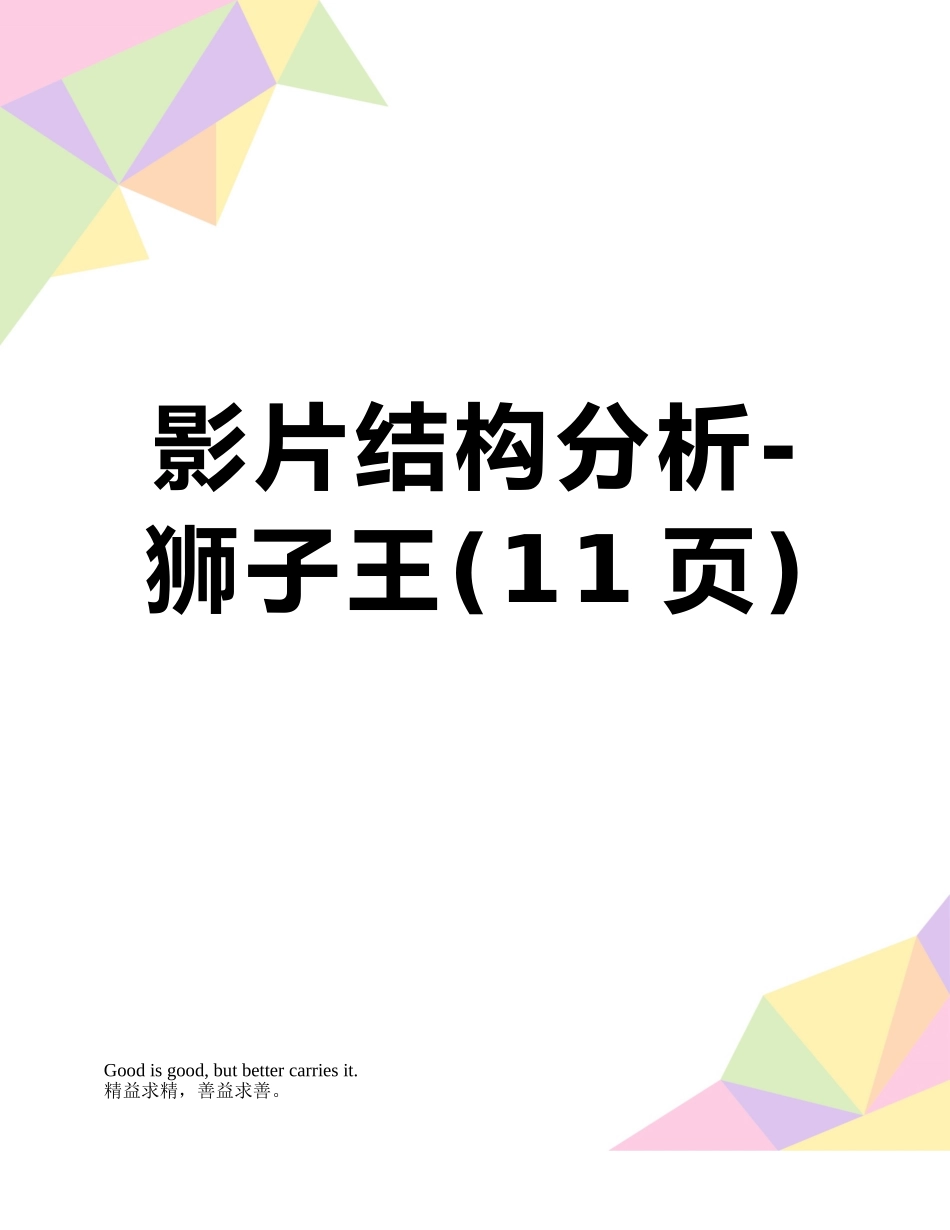 影片结构分析-狮子王(11页)

Good is good, but better carries it.
精益求精，善益求善。